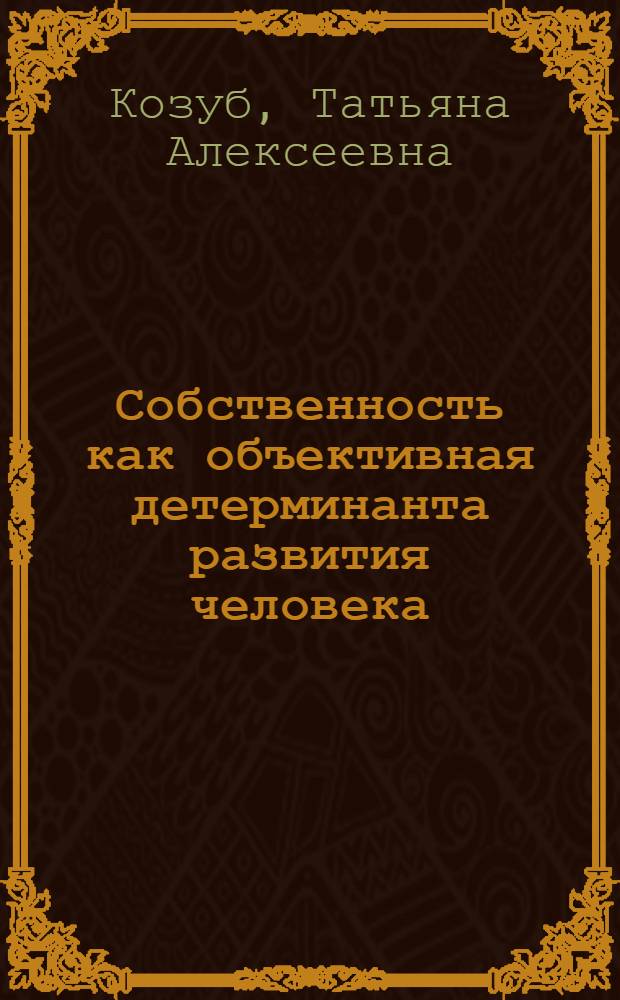 Козуб, Татьяна Алексеевна

Собственность как объективная детерминанта развития человека